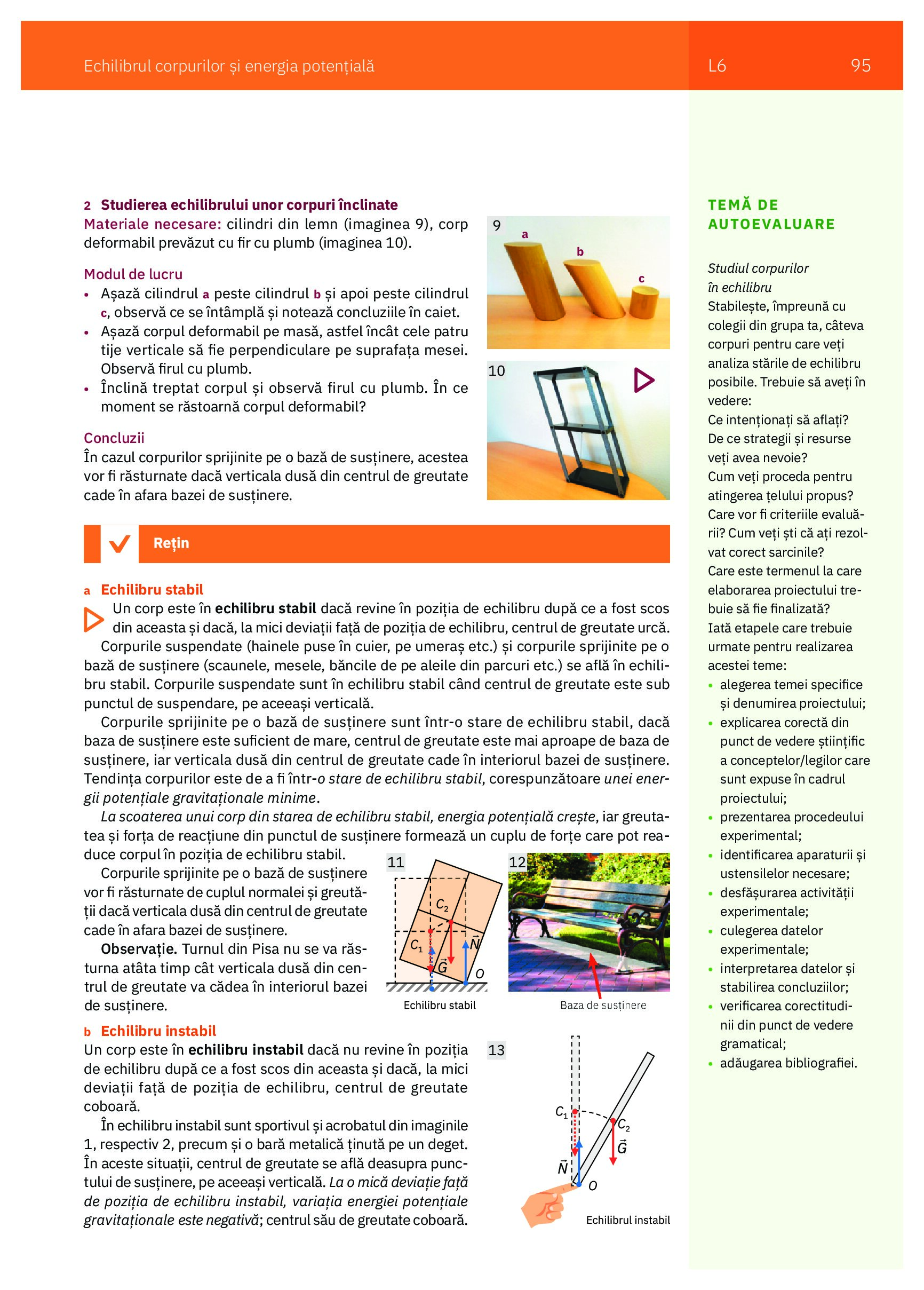 Echilibrul corpurilor și energia potențială L6 95

2 Studierea echilibrului unor corpuri înclinate
Materiale necesare: cilindri din lemn (imaginea 9), corp deformabil prevăzut cu fir cu plumb (imaginea 10).

Modul de lucru
• Așază cilindrul a peste cilindrul b și apoi peste cilindrul c, observă ce se întâmplă și notează concluziile în caiet.
• Așază corpul deformabil pe masă, astfel încât cele patru tije verticale să fie perpendiculare pe suprafața mesei. Observă firul cu plumb.
• Înclină treptat corpul și observă firul cu plumb. În ce moment se răstoarnă corpul deformabil?

Concluzii
În cazul corpurilor sprijinite pe o bază de susținere, acestea vor fi răsturnate dacă verticala dusă din centrul de greutate cade în afara bazei de susținere.

9 a b c

10

Rețin

a Echilibru stabil
Un corp este în echilibru stabil dacă revine în poziția de echilibru după ce a fost scos din aceasta și dacă, la mici deviații față de poziția de echilibru, centrul de greutate urcă.
Corpurile suspendate (hainele puse în cuier, pe umeraș etc.) și corpurile sprijinite pe o bază de susținere (scaunele, mesele, băncile de pe aleile din parcuri etc.) se află în echilibru stabil. Corpurile suspendate sunt în echilibru stabil când centrul de greutate este sub punctul de suspendare, pe aceeași verticală.
Corpurile sprijinite pe o bază de susținere sunt într-o stare de echilibru stabil, dacă baza de susținere este suficient de mare, centrul de greutate este mai aproape de baza de susținere, iar verticala dusă din centrul de greutate cade în interiorul bazei de susținere. Tendința corpurilor este de a fi într-o stare de echilibru stabil, corespunzătoare unei energii potențiale gravitaționale minime.
La scoaterea unui corp din starea de echilibru stabil, energia potențială crește, iar greutatea și forța de reacțiune din punctul de susținere formează un cuplu de forțe care pot readuce corpul în poziția de echilibru stabil.
Corpurile sprijinite pe o bază de susținere vor fi răsturnate de cuplul normalei și greutății dacă verticala dusă din centrul de greutate cade în afara bazei de susținere.
Observație. Turnul din Pisa nu se va răsturna atâta timp cât verticala dusă din centrul de greutate va cădea în interiorul bazei de susținere.

11 $C_2$ $C_1$ $\vec{N}$ $\vec{G}$ $O$
Echilibru stabil

12
Baza de susținere

b Echilibru instabil
Un corp este în echilibru instabil dacă nu revine în poziția de echilibru după ce a fost scos din aceasta și dacă, la mici deviații față de poziția de echilibru, centrul de greutate coboară.
În echilibru instabil sunt sportivul și acrobatul din imaginile 1, respectiv 2, precum și o bară metalică ținută pe un deget. În aceste situații, centrul de greutate se află deasupra punctului de susținere, pe aceeași verticală. La o mică deviație față de poziția de echilibru instabil, variația energiei potențiale gravitaționale este negativă; centrul său de greutate coboară.

13 $C_1$ $C_2$ $\vec{G}$ $\vec{N}$ $O$
Echilibrul instabil

TEMĂ DE AUTOEVALUARE
Studiul corpurilor în echilibru
Stabilește, împreună cu colegii din grupa ta, câteva corpuri pentru care veți analiza stările de echilibru posibile. Trebuie să aveți în vedere:
Ce intenționați să aflați?
De ce strategii și resurse veți avea nevoie?
Cum veți proceda pentru atingerea țelului propus?
Care vor fi criteriile evaluării? Cum veți ști că ați rezolvat corect sarcinile?
Care este termenul la care elaborarea proiectului trebuie să fie finalizată?
Iată etapele care trebuie urmate pentru realizarea acestei teme:
• alegerea temei specifice și denumirea proiectului;
• explicarea corectă din punct de vedere științific a conceptelor/legilor care sunt expuse în cadrul proiectului;
• prezentarea procedeului experimental;
• identificarea aparaturii și ustensilelor necesare;
• desfășurarea activității experimentale;
• culegerea datelor experimentale;
• interpretarea datelor și stabilirea concluziilor;
• verificarea corectitudinii din punct de vedere gramatical;
• adăugarea bibliografiei.